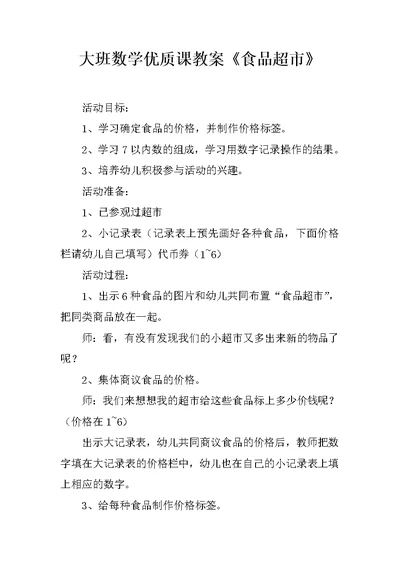 大班数学优质课教案《食品超市》

活动目标：

1、学习确定食品的价格，并制作价格标签。

2、学习 7 以内数的组成，学习用数字记录操作的结果。

3、培养幼儿积极参与活动的兴趣。

活动准备：

1、已参观过超市

2、小记录表（记录表上预先画好各种食品，下面价格栏请幼儿自己填写）代币券（1~6）

活动过程：

1、出示 6 种食品的图片和幼儿共同布置“食品超市”，把同类商品放在一起。

师：看，有没有发现我们的小超市又多出来新的物品了呢？

2、集体商议食品的价格。

师：我们来想想我的超市给这些食品标上多少价钱呢？（价格在 1~6）

出示大记录表，幼儿共同商议食品的价格后，教师把数字填在大记录表的价格栏中，幼儿也在自己的小记录表上填上相应的数字。

3、给每种食品制作价格标签。